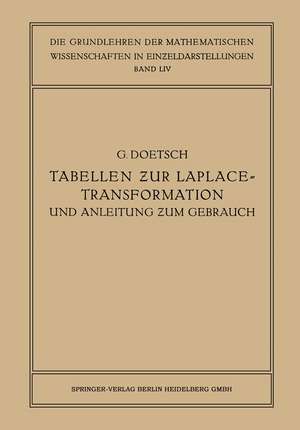 DIE GRUNDLEHREN DER MATHEMATISCHEN WISSENSCHAFTEN IN EINZELDARSTELLUNGEN
BAND LIV

G. DOETSCH

TABELLEN ZUR LAPLACE-TRANSFORMATION
UND ANLEITUNG ZUM GEBRAUCH

SPRINGER-VERLAG BERLIN HEIDELBERG GMBH